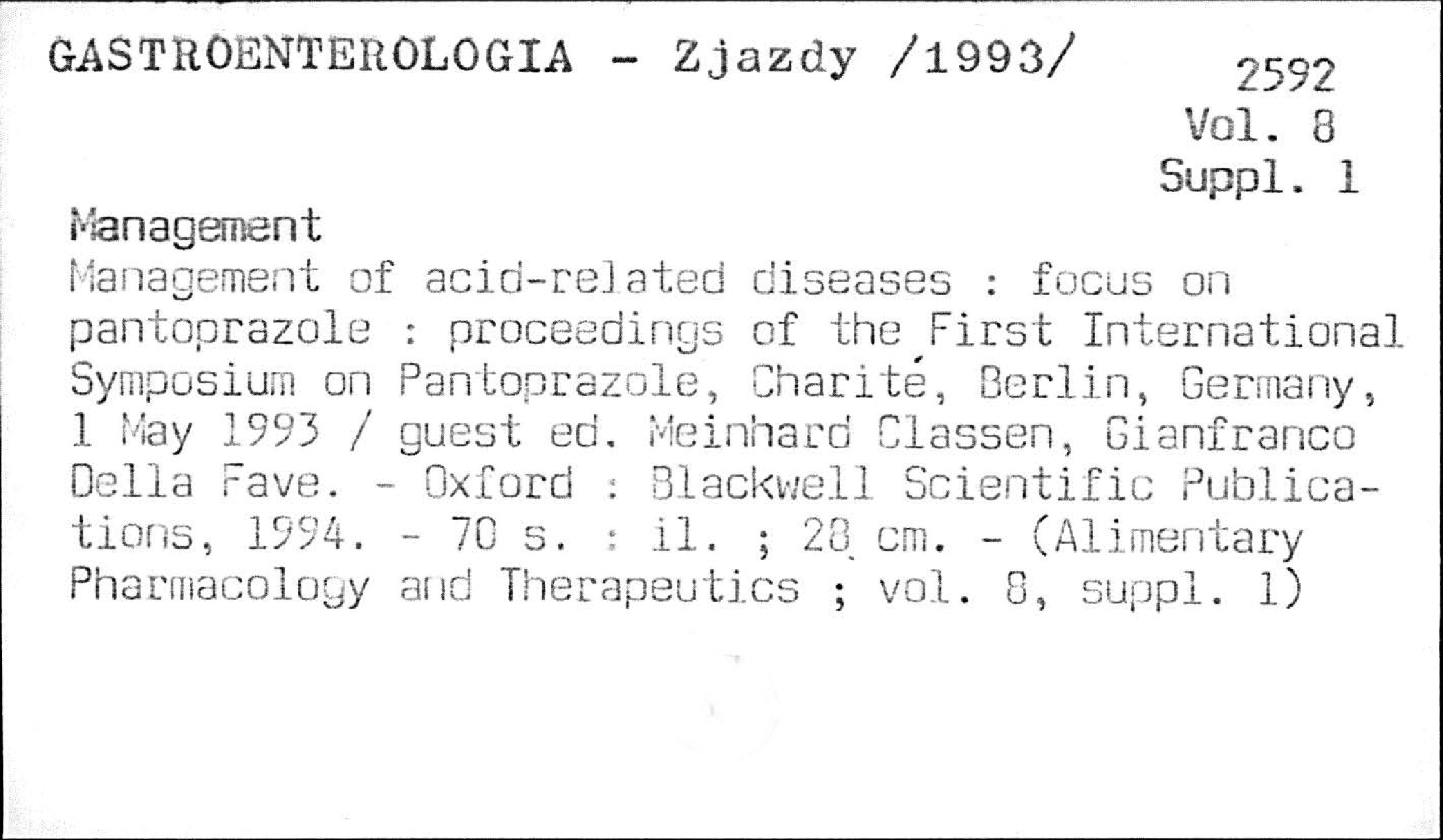 GASTROENTEROLOGIA - Zjazdy /1993/

2592
Vol. 8
Suppl. 1

Management

Management of acid-related diseases : focus on pantoprazole : proceedings of the First International Symposium on Pantoprazole, Charité, Berlin, Germany, 1 May 1993 / guest ed. Meinhard Classen, Gianfranco Della Fave. - Oxford : Blackwell Scientific Publications, 1994. - 70 s. : il. ; 28 cm. - (Alimentary Pharmacology and Therapeutics ; vol. 8, suppl. 1)